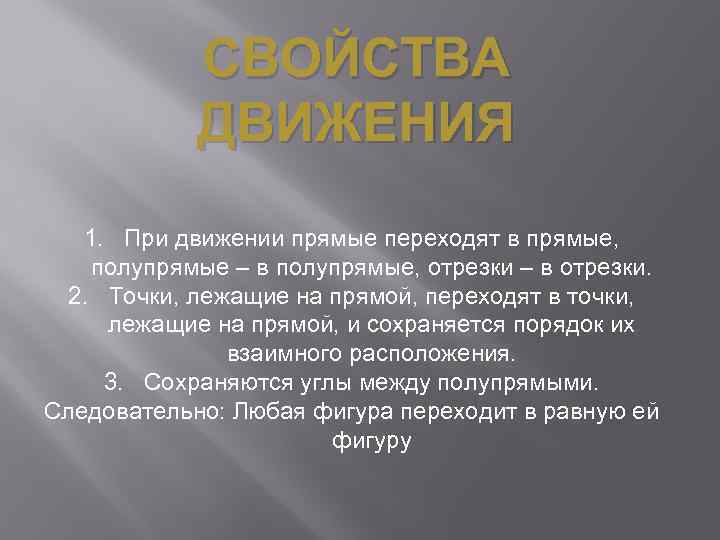 СВОЙСТВА ДВИЖЕНИЯ

1. При движении прямые переходят в прямые, полупрямые – в полупрямые, отрезки – в отрезки.
2. Точки, лежащие на прямой, переходят в точки, лежащие на прямой, и сохраняется порядок их взаимного расположения.
3. Сохраняются углы между полупрямыми.
Следовательно: Любая фигура переходит в равную ей фигуру